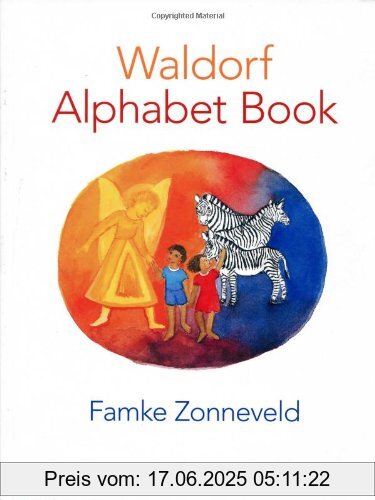 Copyrighted Material

Waldorf
Alphabet Book

Famke Zonneveld

Preis vom: 17.06.2025 05:11:22